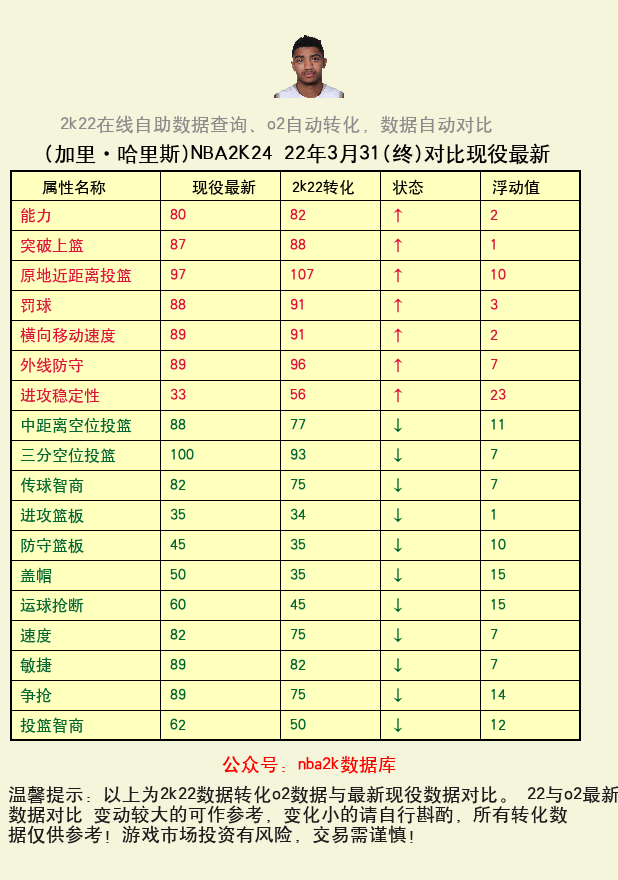 2k22在线自助数据查询、o2自动转化，数据自动对比

(加里·哈里斯)NBA2K24 22年3月31(终)对比现役最新

| 属性名称 | 现役最新 | 2k22转化 | 状态 | 浮动值 |
|---|---|---|---|---|
| 能力 | 80 | 82 | ↑ | 2 |
| 突破上篮 | 87 | 88 | ↑ | 1 |
| 原地近距离投篮 | 97 | 107 | ↑ | 10 |
| 罚球 | 88 | 91 | ↑ | 3 |
| 横向移动速度 | 89 | 91 | ↑ | 2 |
| 外线防守 | 89 | 96 | ↑ | 7 |
| 进攻稳定性 | 33 | 56 | ↑ | 23 |
| 中距离空位投篮 | 88 | 77 | ↓ | 11 |
| 三分空位投篮 | 100 | 93 | ↓ | 7 |
| 传球智商 | 82 | 75 | ↓ | 7 |
| 进攻篮板 | 35 | 34 | ↓ | 1 |
| 防守篮板 | 45 | 35 | ↓ | 10 |
| 盖帽 | 50 | 35 | ↓ | 15 |
| 运球抢断 | 60 | 45 | ↓ | 15 |
| 速度 | 82 | 75 | ↓ | 7 |
| 敏捷 | 89 | 82 | ↓ | 7 |
| 争抢 | 89 | 75 | ↓ | 14 |
| 投篮智商 | 62 | 50 | ↓ | 12 |

公众号：nba2k数据库

温馨提示：以上为2k22数据转化o2数据与最新现役数据对比。 22与o2最新数据对比 变动较大的可作参考，变化小的请自行斟酌，所有转化数据仅供参考！游戏市场投资有风险，交易需谨慎！